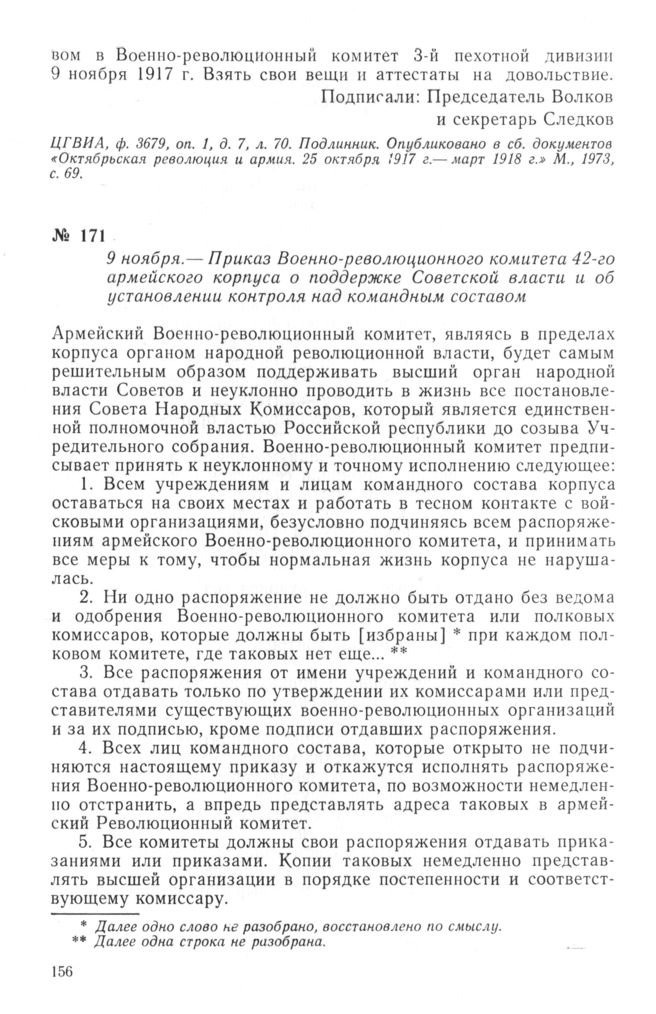 вом в Военно-революционный комитет 3-й пехотной дивизии 9 ноября 1917 г. Взять свои вещи и аттестаты на довольствие.

Подписали: Председатель Волков
и секретарь Следков

ЦГВИА, ф. 3679, оп. 1, д. 7, л. 70. Подлинник. Опубликовано в сб. документов «Октябрьская революция и армия. 25 октября 1917 г.— март 1918 г.» М., 1973, с. 69.

№ 171

9 ноября.— Приказ Военно-революционного комитета 42-го армейского корпуса о поддержке Советской власти и об установлении контроля над командным составом

Армейский Военно-революционный комитет, являясь в пределах корпуса органом народной революционной власти, будет самым решительным образом поддерживать высший орган народной власти Советов и неуклонно проводить в жизнь все постановления Совета Народных Комиссаров, который является единственной полномочной властью Российской республики до созыва Учредительного собрания. Военно-революционный комитет предписывает принять к неуклонному и точному исполнению следующее:

1. Всем учреждениям и лицам командного состава корпуса оставаться на своих местах и работать в тесном контакте с войсковыми организациями, безусловно подчиняясь всем распоряжениям армейского Военно-революционного комитета, и принимать все меры к тому, чтобы нормальная жизнь корпуса не нарушалась.

2. Ни одно распоряжение не должно быть отдано без ведома и одобрения Военно-революционного комитета или полковых комиссаров, которые должны быть [избраны] * при каждом полковом комитете, где таковых нет еще... **

3. Все распоряжения от имени учреждений и командного состава отдавать только по утверждении их комиссарами или представителями существующих военно-революционных организаций и за их подписью, кроме подписи отдавших распоряжения.

4. Всех лиц командного состава, которые открыто не подчиняются настоящему приказу и откажутся исполнять распоряжения Военно-революционного комитета, по возможности немедленно отстранить, а впредь представлять адреса таковых в армейский Революционный комитет.

5. Все комитеты должны свои распоряжения отдавать приказаниями или приказами. Копии таковых немедленно представлять высшей организации в порядке постепенности и соответствующему комиссару.

* Далее одно слово не разобрано, восстановлено по смыслу.
** Далее одна строка не разобрана.

156